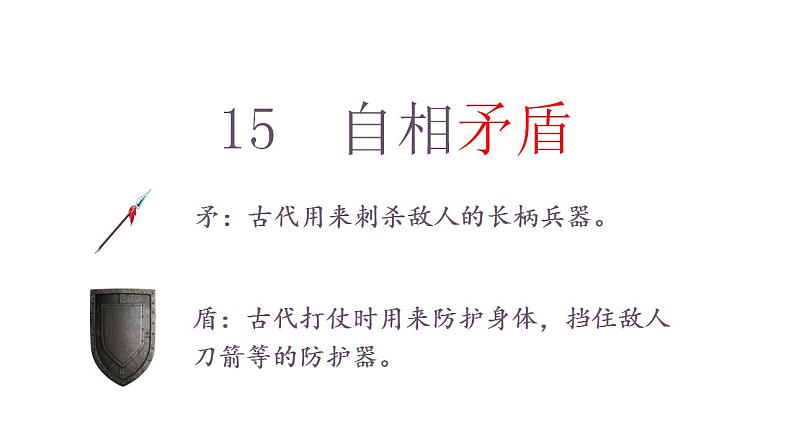 15　自相矛盾

矛：古代用来刺杀敌人的长柄兵器。

盾：古代打仗时用来防护身体，挡住敌人刀箭等的防护器。